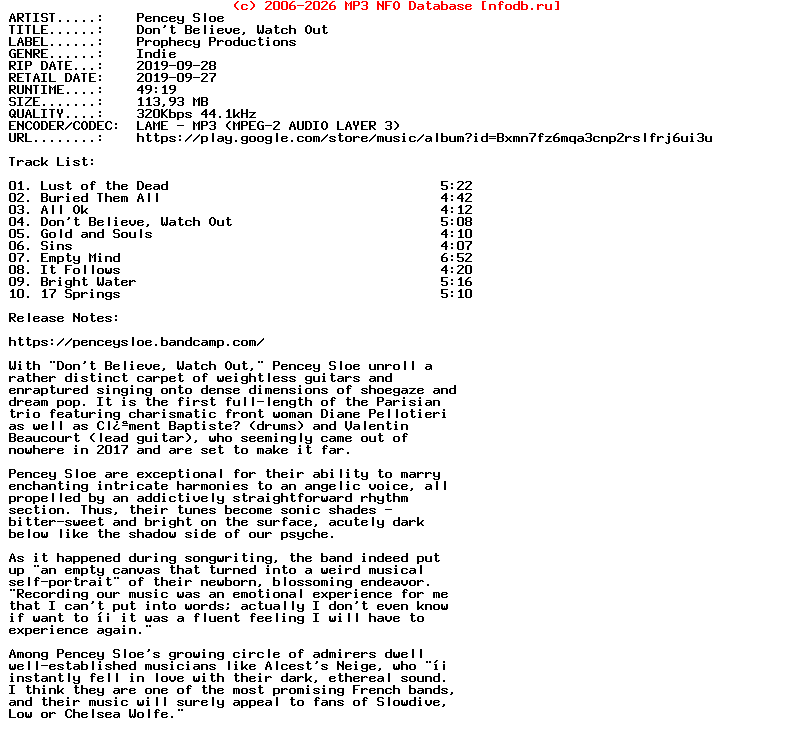 (c) 2006-2026 MP3 NFO Database [nfodb.ru]

ARTIST.....: Pencey Sloe
TITLE......: Don't Believe, Watch Out
LABEL......: Prophecy Productions
GENRE......: Indie
RIP DATE...: 2019-09-28
RETAIL DATE: 2019-09-27
RUNTIME....: 49:19
SIZE.......: 113,93 MB
QUALITY....: 320Kbps 44.1kHz
ENCODER/CODEC: LAME - MP3 (MPEG-2 AUDIO LAYER 3)
URL........: https://play.google.com/store/music/album?id=Bxmn7fz6mqa3cnp2rslfrj6ui3u

Track List:

| | |
|---|---|
| 01. Lust of the Dead | 5:22 |
| 02. Buried Them All | 4:42 |
| 03. All Ok | 4:12 |
| 04. Don't Believe, Watch Out | 5:08 |
| 05. Gold and Souls | 4:10 |
| 06. Sins | 4:07 |
| 07. Empty Mind | 6:52 |
| 08. It Follows | 4:20 |
| 09. Bright Water | 5:16 |
| 10. 17 Springs | 5:10 |

Release Notes:

https://penceysloe.bandcamp.com/

With "Don't Believe, Watch Out," Pencey Sloe unroll a rather distinct carpet of weightless guitars and enraptured singing onto dense dimensions of shoegaze and dream pop. It is the first full-length of the Parisian trio featuring charismatic front woman Diane Pellotieri as well as Cl¿ªment Baptiste? (drums) and Valentin Beaucourt (lead guitar), who seemingly came out of nowhere in 2017 and are set to make it far.

Pencey Sloe are exceptional for their ability to marry enchanting intricate harmonies to an angelic voice, all propelled by an addictively straightforward rhythm section. Thus, their tunes become sonic shades - bitter-sweet and bright on the surface, acutely dark below like the shadow side of our psyche.

As it happened during songwriting, the band indeed put up "an empty canvas that turned into a weird musical self-portrait" of their newborn, blossoming endeavor. "Recording our music was an emotional experience for me that I can't put into words; actually I don't even know if want to íi it was a fluent feeling I will have to experience again."

Among Pencey Sloe's growing circle of admirers dwell well-established musicians like Alcest's Neige, who "íi instantly fell in love with their dark, ethereal sound. I think they are one of the most promising French bands, and their music will surely appeal to fans of Slowdive, Low or Chelsea Wolfe."